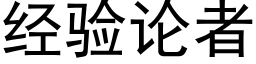 经验论者